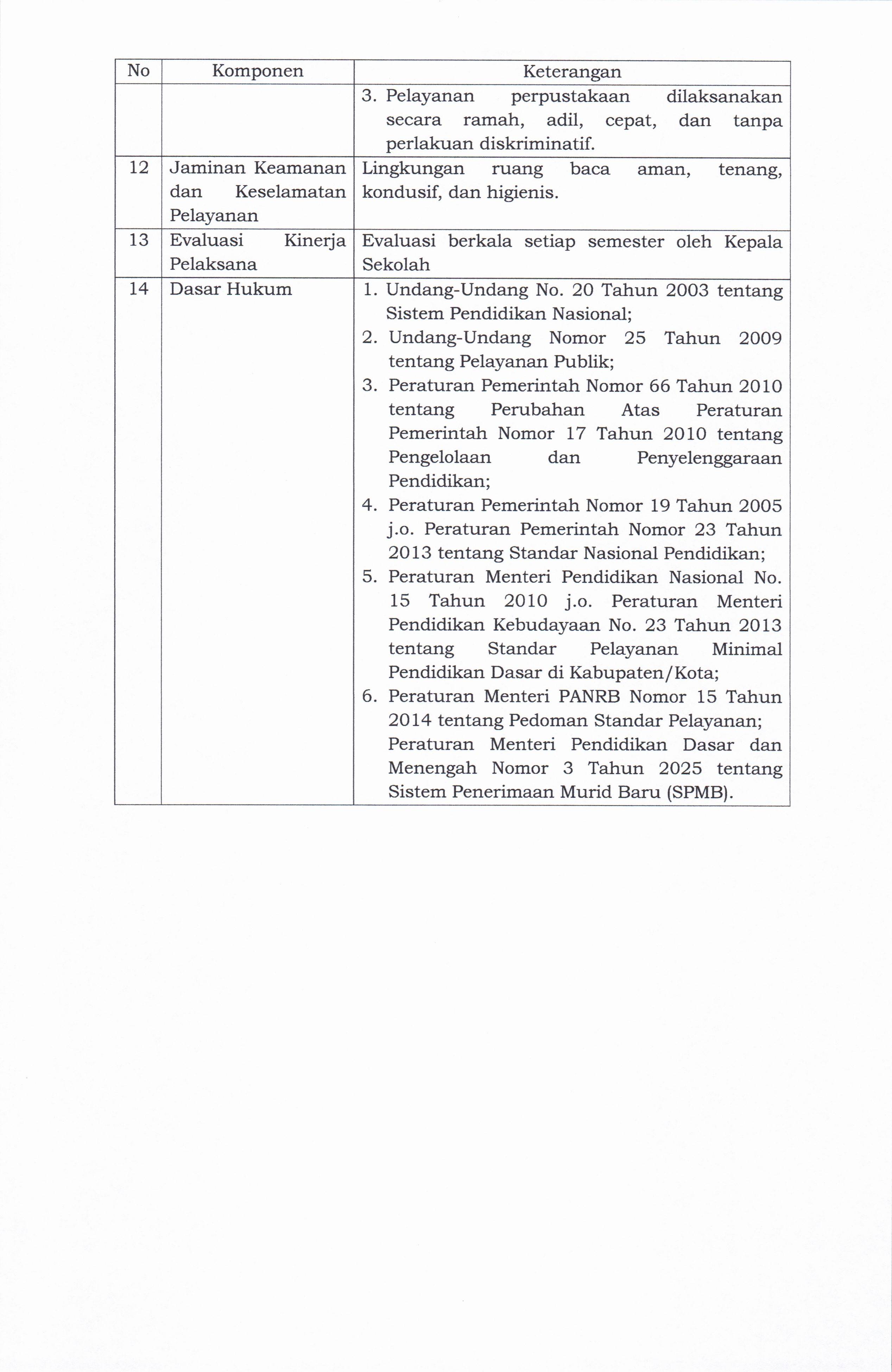 | No | Komponen | Keterangan |
|---|---|---|
| | | 3. Pelayanan perpustakaan dilaksanakan secara ramah, adil, cepat, dan tanpa perlakuan diskriminatif. |
| 12 | Jaminan Keamanan dan Keselamatan Pelayanan | Lingkungan ruang baca aman, tenang, kondusif, dan higienis. |
| 13 | Evaluasi Kinerja Pelaksana | Evaluasi berkala setiap semester oleh Kepala Sekolah |
| 14 | Dasar Hukum | 1. Undang-Undang No. 20 Tahun 2003 tentang Sistem Pendidikan Nasional; 2. Undang-Undang Nomor 25 Tahun 2009 tentang Pelayanan Publik; 3. Peraturan Pemerintah Nomor 66 Tahun 2010 tentang Perubahan Atas Peraturan Pemerintah Nomor 17 Tahun 2010 tentang Pengelolaan dan Penyelenggaraan Pendidikan; 4. Peraturan Pemerintah Nomor 19 Tahun 2005 j.o. Peraturan Pemerintah Nomor 23 Tahun 2013 tentang Standar Nasional Pendidikan; 5. Peraturan Menteri Pendidikan Nasional No. 15 Tahun 2010 j.o. Peraturan Menteri Pendidikan Kebudayaan No. 23 Tahun 2013 tentang Standar Pelayanan Minimal Pendidikan Dasar di Kabupaten/Kota; 6. Peraturan Menteri PANRB Nomor 15 Tahun 2014 tentang Pedoman Standar Pelayanan; Peraturan Menteri Pendidikan Dasar dan Menengah Nomor 3 Tahun 2025 tentang Sistem Penerimaan Murid Baru (SPMB). |